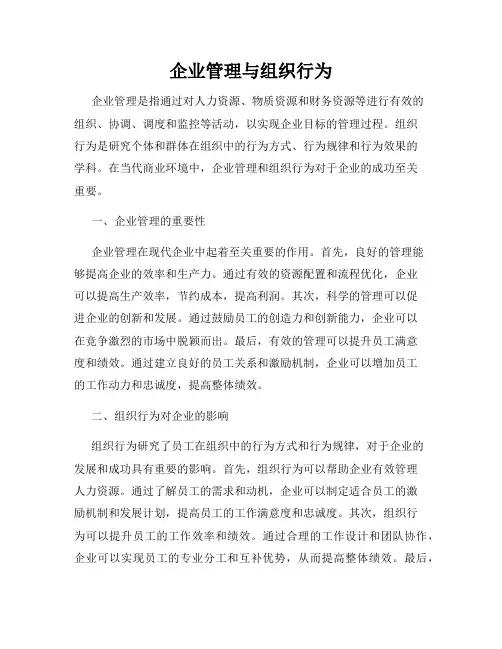 企业管理与组织行为

企业管理是指通过对人力资源、物质资源和财务资源等进行有效的组织、协调、调度和监控等活动，以实现企业目标的管理过程。组织行为是研究个体和群体在组织中的行为方式、行为规律和行为效果的学科。在当代商业环境中，企业管理和组织行为对于企业的成功至关重要。

一、企业管理的重要性

企业管理在现代企业中起着至关重要的作用。首先，良好的管理能够提高企业的效率和生产力。通过有效的资源配置和流程优化，企业可以提高生产效率，节约成本，提高利润。其次，科学的管理可以促进企业的创新和发展。通过鼓励员工的创造力和创新能力，企业可以在竞争激烈的市场中脱颖而出。最后，有效的管理可以提升员工满意度和绩效。通过建立良好的员工关系和激励机制，企业可以增加员工的工作动力和忠诚度，提高整体绩效。

二、组织行为对企业的影响

组织行为研究了员工在组织中的行为方式和行为规律，对于企业的发展和成功具有重要的影响。首先，组织行为可以帮助企业有效管理人力资源。通过了解员工的需求和动机，企业可以制定适合员工的激励机制和发展计划，提高员工的工作满意度和忠诚度。其次，组织行为可以提升员工的工作效率和绩效。通过合理的工作设计和团队协作，企业可以实现员工的专业分工和互补优势，从而提高整体绩效。最后，